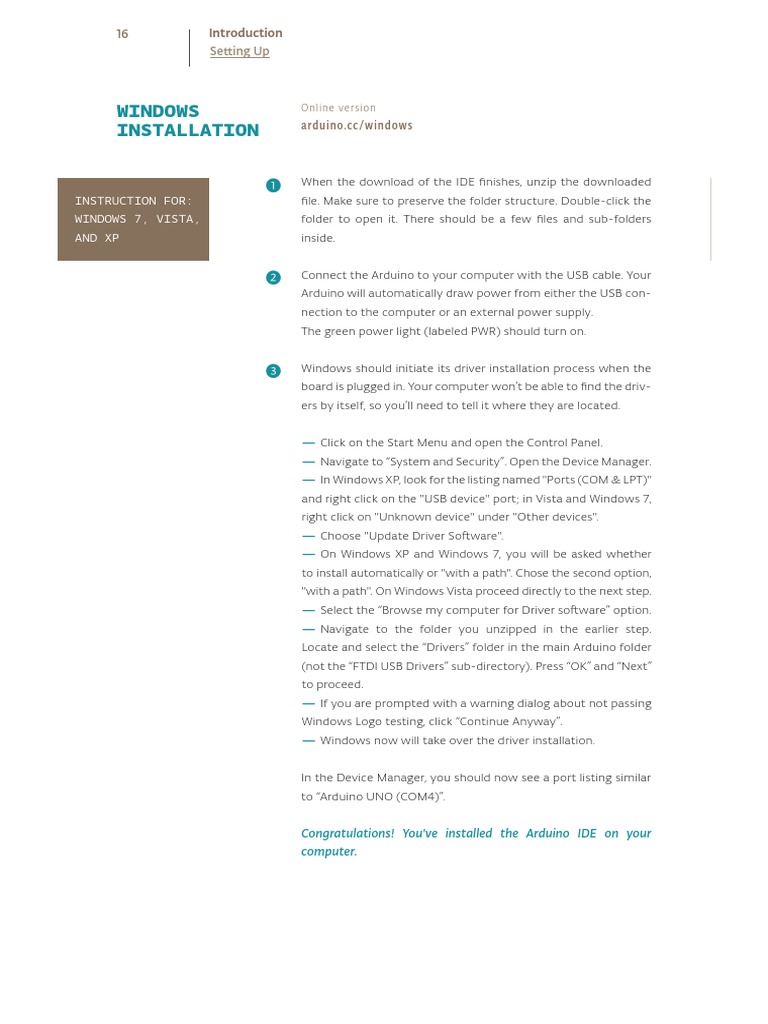 16

Introduction
Setting Up

WINDOWS INSTALLATION

Online version
arduino.cc/windows

INSTRUCTION FOR: WINDOWS 7, VISTA, AND XP

1 When the download of the IDE finishes, unzip the downloaded file. Make sure to preserve the folder structure. Double-click the folder to open it. There should be a few files and sub-folders inside.

2 Connect the Arduino to your computer with the USB cable. Your Arduino will automatically draw power from either the USB connection to the computer or an external power supply.
The green power light (labeled PWR) should turn on.

3 Windows should initiate its driver installation process when the board is plugged in. Your computer won't be able to find the drivers by itself, so you'll need to tell it where they are located.

— Click on the Start Menu and open the Control Panel.
— Navigate to "System and Security". Open the Device Manager.
— In Windows XP, look for the listing named "Ports (COM & LPT)" and right click on the "USB device" port; in Vista and Windows 7, right click on "Unknown device" under "Other devices".
— Choose "Update Driver Software".
— On Windows XP and Windows 7, you will be asked whether to install automatically or "with a path". Chose the second option, "with a path". On Windows Vista proceed directly to the next step.
— Select the "Browse my computer for Driver software" option.
— Navigate to the folder you unzipped in the earlier step. Locate and select the "Drivers" folder in the main Arduino folder (not the "FTDI USB Drivers" sub-directory). Press "OK" and "Next" to proceed.
— If you are prompted with a warning dialog about not passing Windows Logo testing, click "Continue Anyway".
— Windows now will take over the driver installation.

In the Device Manager, you should now see a port listing similar to "Arduino UNO (COM4)".

Congratulations! You've installed the Arduino IDE on your computer.